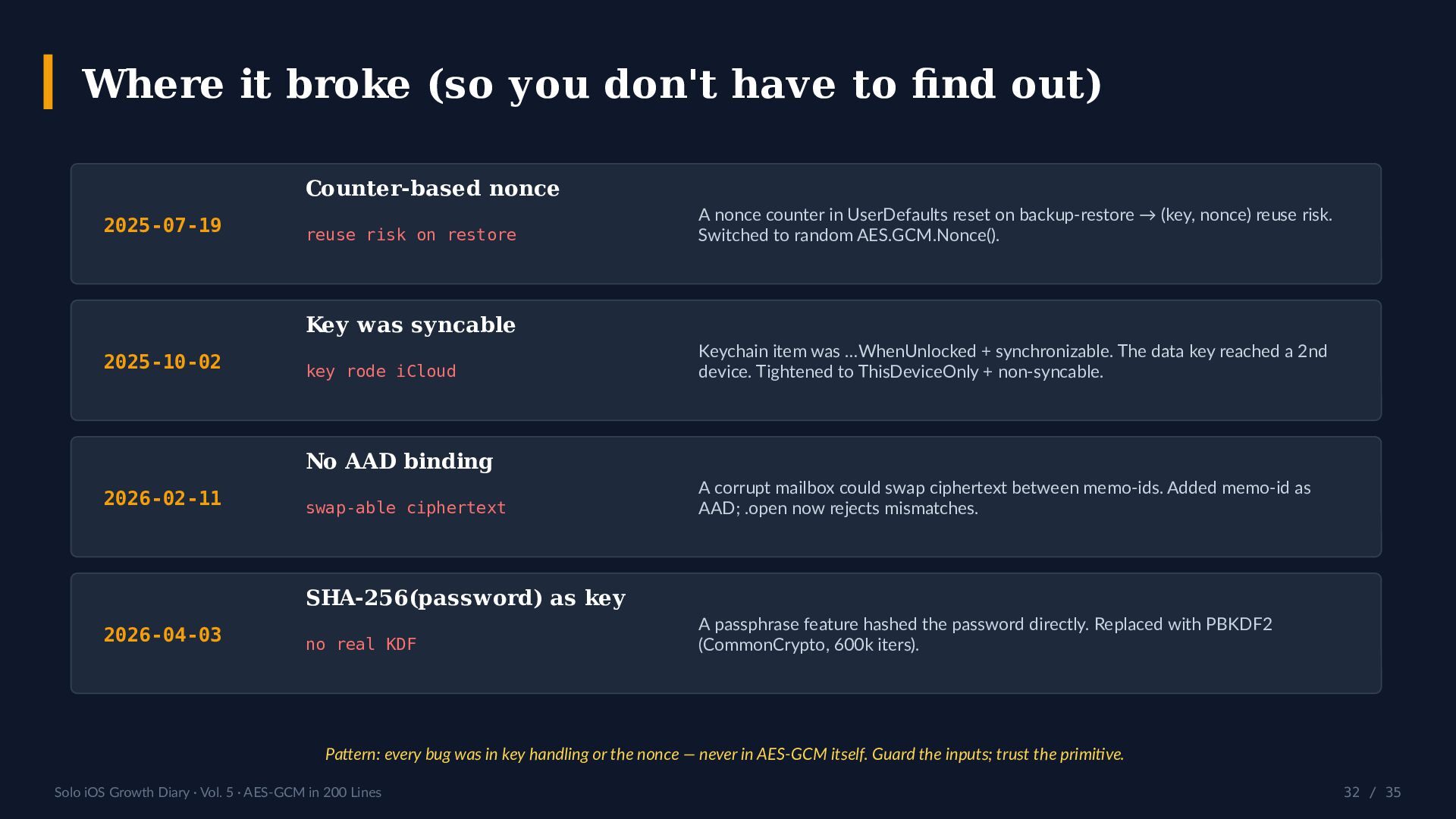 Where it broke (so you don't have to find out)

2025-07-19

Counter-based nonce

reuse risk on restore

A nonce counter in UserDefaults reset on backup-restore → (key, nonce) reuse risk. Switched to random AES.GCM.Nonce().

2025-10-02

Key was syncable

key rode iCloud

Keychain item was ...WhenUnlocked + synchronizable. The data key reached a 2nd device. Tightened to ThisDeviceOnly + non-syncable.

2026-02-11

No AAD binding

swap-able ciphertext

A corrupt mailbox could swap ciphertext between memo-ids. Added memo-id as AAD; .open now rejects mismatches.

2026-04-03

SHA-256(password) as key

no real KDF

A passphrase feature hashed the password directly. Replaced with PBKDF2 (CommonCrypto, 600k iters).

Pattern: every bug was in key handling or the nonce — never in AES-GCM itself. Guard the inputs; trust the primitive.

Solo iOS Growth Diary · Vol. 5 · AES-GCM in 200 Lines

32 / 35